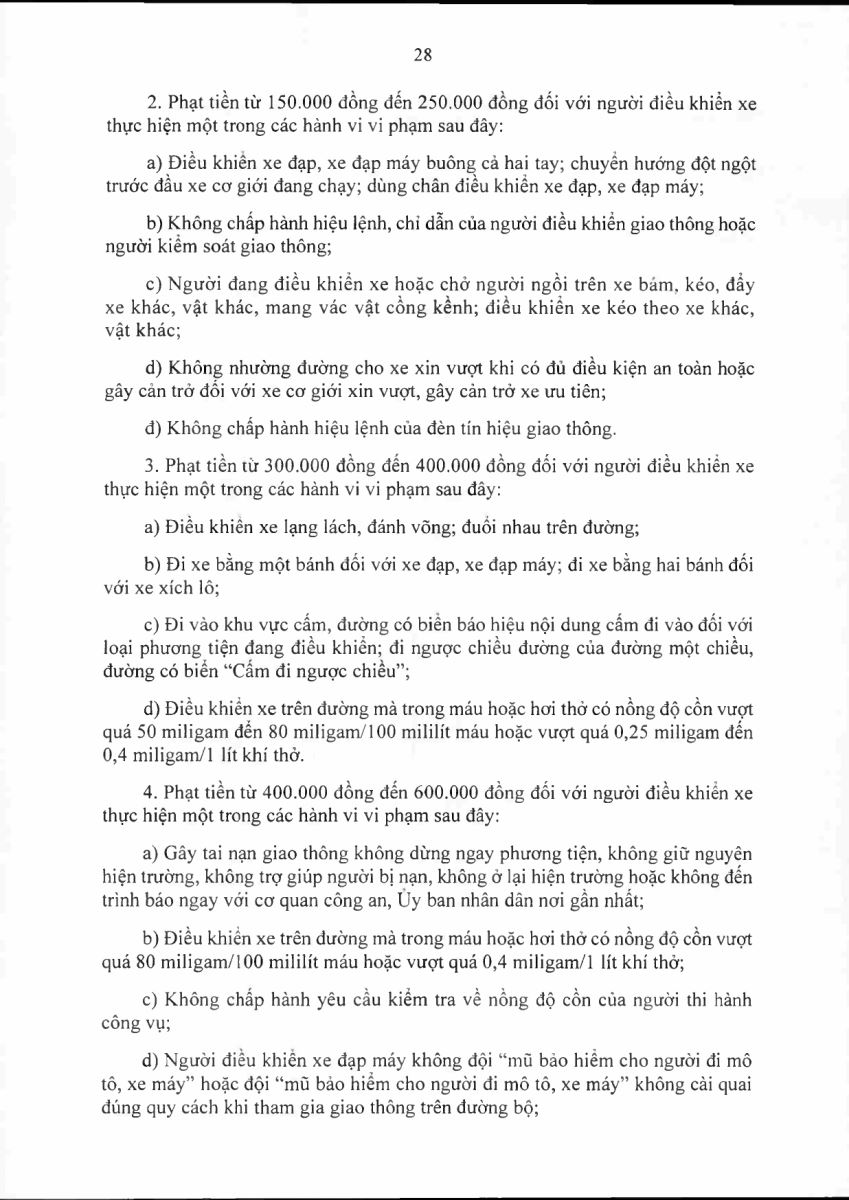 28

2. Phạt tiền từ 150.000 đồng đến 250.000 đồng đối với người điều khiển xe thực hiện một trong các hành vi vi phạm sau đây:

a) Điều khiển xe đạp, xe đạp máy buông cả hai tay; chuyển hướng đột ngột trước đầu xe cơ giới đang chạy; dùng chân điều khiển xe đạp, xe đạp máy;

b) Không chấp hành hiệu lệnh, chỉ dẫn của người điều khiển giao thông hoặc người kiểm soát giao thông;

c) Người đang điều khiển xe hoặc chở người ngồi trên xe bám, kéo, đẩy xe khác, vật khác, mang vác vật cồng kềnh; điều khiển xe kéo theo xe khác, vật khác;

d) Không nhường đường cho xe xin vượt khi có đủ điều kiện an toàn hoặc gây cản trở đối với xe cơ giới xin vượt, gây cản trở xe ưu tiên;

đ) Không chấp hành hiệu lệnh của đèn tín hiệu giao thông.

3. Phạt tiền từ 300.000 đồng đến 400.000 đồng đối với người điều khiển xe thực hiện một trong các hành vi vi phạm sau đây:

a) Điều khiển xe lạng lách, đánh võng; đuổi nhau trên đường;

b) Đi xe bằng một bánh đối với xe đạp, xe đạp máy; đi xe bằng hai bánh đối với xe xích lô;

c) Đi vào khu vực cấm, đường có biển báo hiệu nội dung cấm đi vào đối với loại phương tiện đang điều khiển; đi ngược chiều đường của đường một chiều, đường có biển "Cấm đi ngược chiều";

d) Điều khiển xe trên đường mà trong máu hoặc hơi thở có nồng độ cồn vượt quá 50 miligam đến 80 miligam/100 mililít máu hoặc vượt quá 0,25 miligam đến 0,4 miligam/1 lít khí thở.

4. Phạt tiền từ 400.000 đồng đến 600.000 đồng đối với người điều khiển xe thực hiện một trong các hành vi vi phạm sau đây:

a) Gây tai nạn giao thông không dừng ngay phương tiện, không giữ nguyên hiện trường, không trợ giúp người bị nạn, không ở lại hiện trường hoặc không đến trình báo ngay với cơ quan công an, Ủy ban nhân dân nơi gần nhất;

b) Điều khiển xe trên đường mà trong máu hoặc hơi thở có nồng độ cồn vượt quá 80 miligam/100 mililít máu hoặc vượt quá 0,4 miligam/1 lít khí thở;

c) Không chấp hành yêu cầu kiểm tra về nồng độ cồn của người thi hành công vụ;

d) Người điều khiển xe đạp máy không đội "mũ bảo hiểm cho người đi mô tô, xe máy" hoặc đội "mũ bảo hiểm cho người đi mô tô, xe máy" không cài quai đúng quy cách khi tham gia giao thông trên đường bộ;